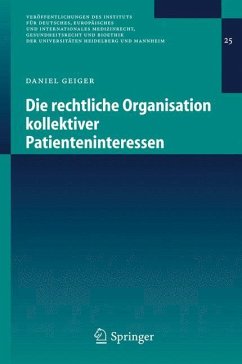 VERÖFFENTLICHUNGEN DES INSTITUTS FÜR DEUTSCHES, EUROPÄISCHES UND INTERNATIONALES MEDIZINRECHT, GESUNDHEITSRECHT UND BIOETHIK DER UNIVERSITÄTEN HEIDELBERG UND MANNHEIM

25

DANIEL GEIGER

Die rechtliche Organisation kollektiver Patienteninteressen

Springer